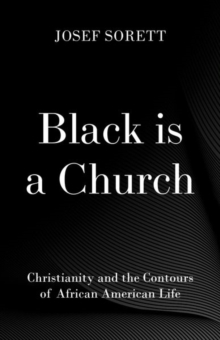 JOSEF SORETT

Black is a Church

Christianity and the Contours of African American Life